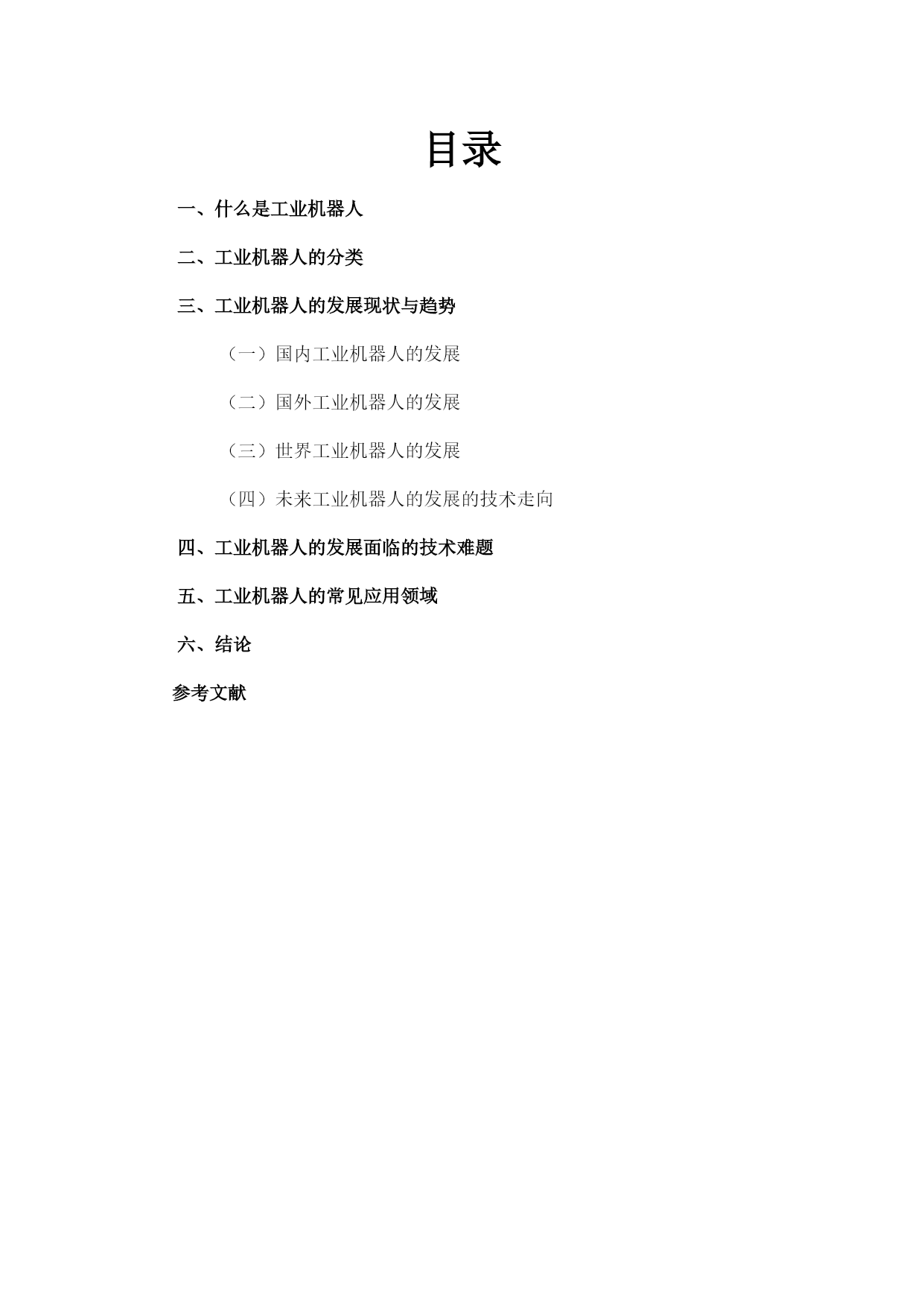 目录

一、什么是工业机器人

二、工业机器人的分类

三、工业机器人的发展现状与趋势

（一）国内工业机器人的发展

（二）国外工业机器人的发展

（三）世界工业机器人的发展

（四）未来工业机器人的发展的技术走向

四、工业机器人的发展面临的技术难题

五、工业机器人的常见应用领域

六、结论

参考文献